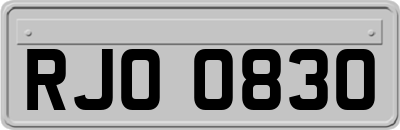 RJO 0830